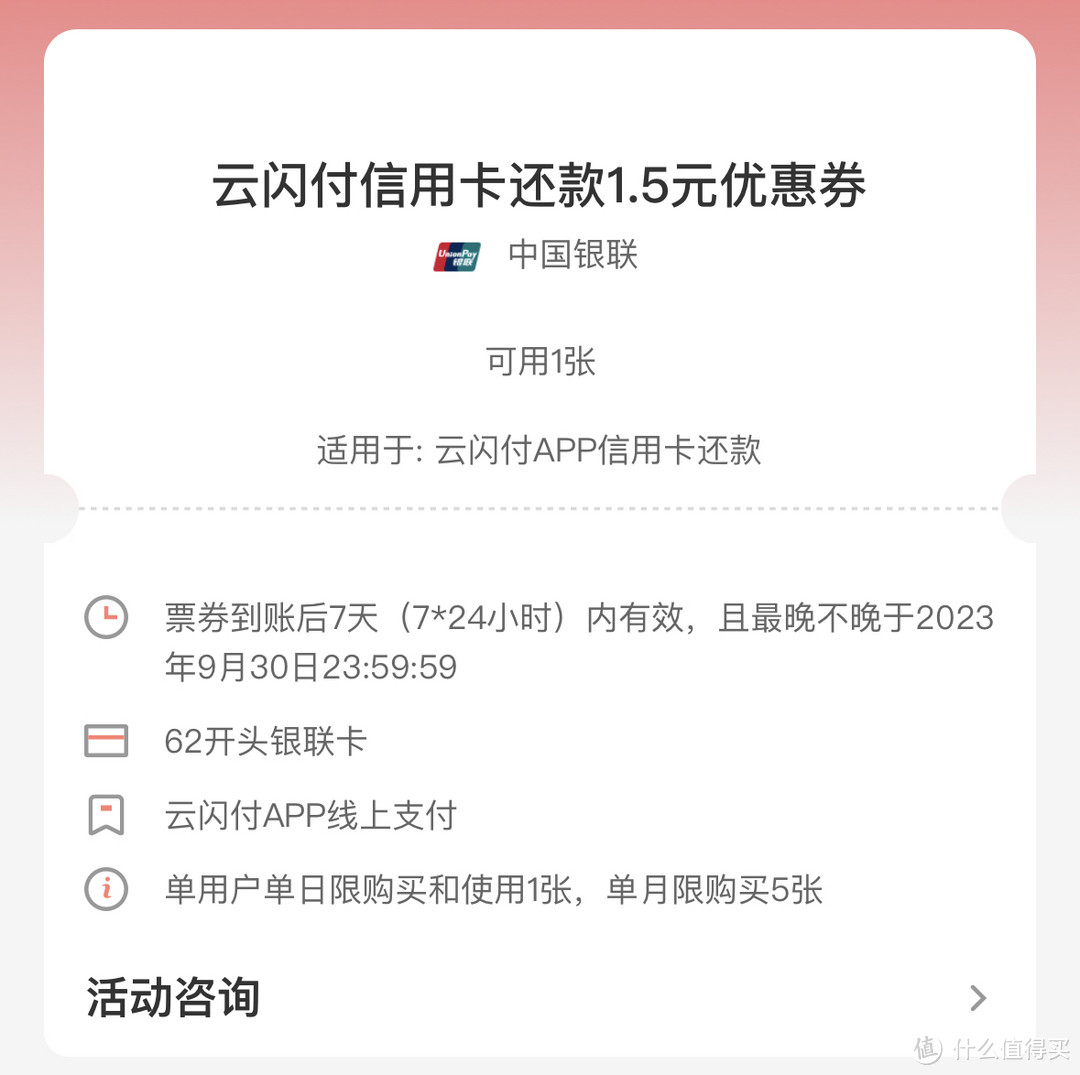 云闪付信用卡还款1.5元优惠券

UnionPay 银联 中国银联

可用1张

适用于: 云闪付APP信用卡还款

票券到账后7天（7*24小时）内有效，且最晚不晚于2023年9月30日23:59:59

62开头银联卡

云闪付APP线上支付

单用户单日限购买和使用1张，单月限购买5张

活动咨询

值 什么值得买